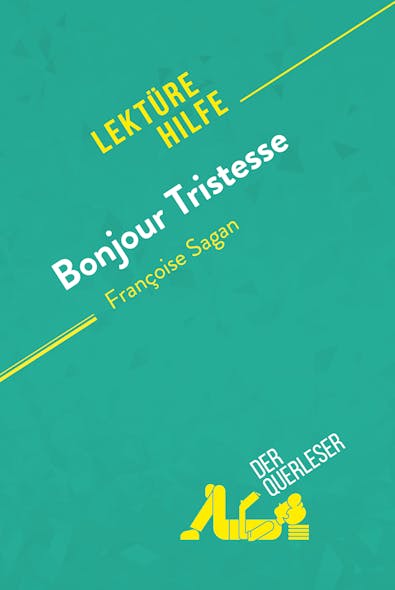 LEKTÜRE HILFE

Bonjour Tristesse

Françoise Sagan

DER QUERLESER